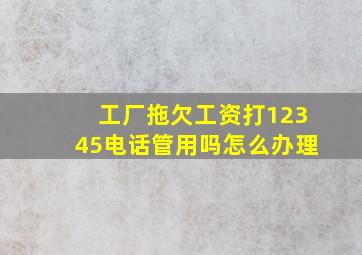 工厂拖欠工资打12345电话管用吗怎么办理